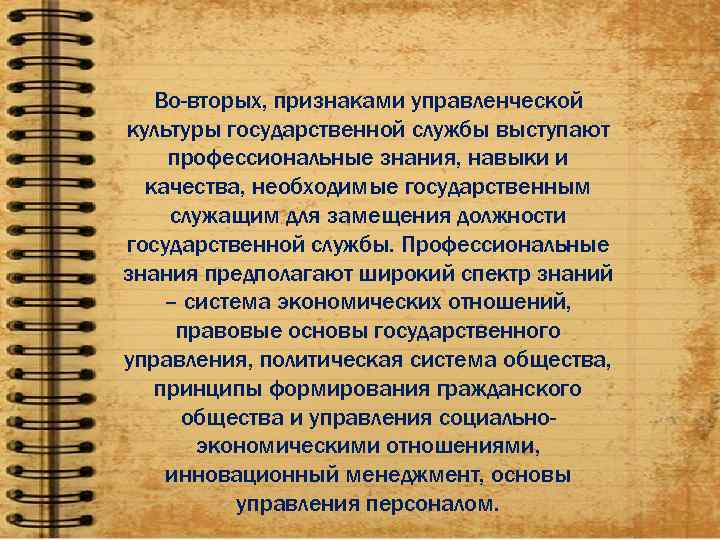 Во-вторых, признаками управленческой культуры государственной службы выступают профессиональные знания, навыки и качества, необходимые государственным служащим для замещения должности государственной службы. Профессиональные знания предполагают широкий спектр знаний – система экономических отношений, правовые основы государственного управления, политическая система общества, принципы формирования гражданского общества и управления социально-экономическими отношениями, инновационный менеджмент, основы управления персоналом.